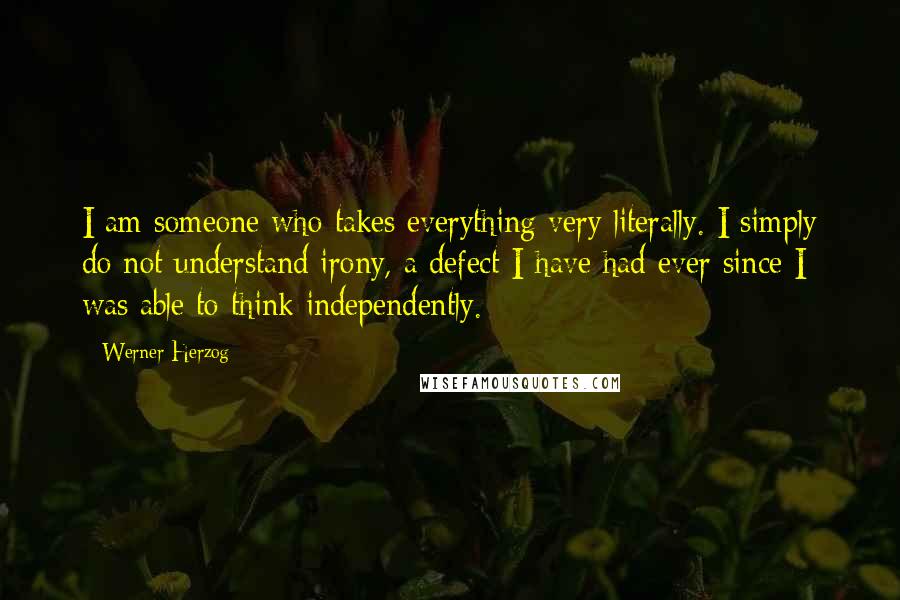 I am someone who takes everything very literally. I simply do not understand irony, a defect I have had ever since I was able to think independently.

Werner Herzog

WISEFAMOUSQUOTES.COM